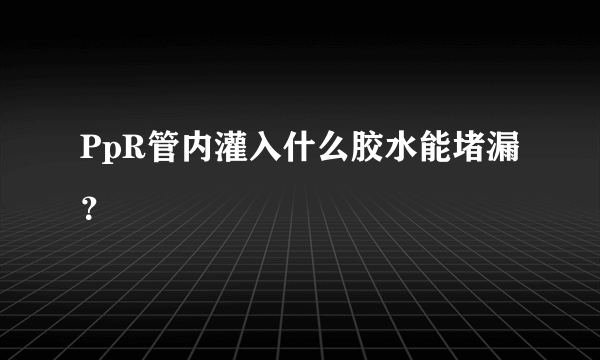 PpR管内灌入什么胶水能堵漏？